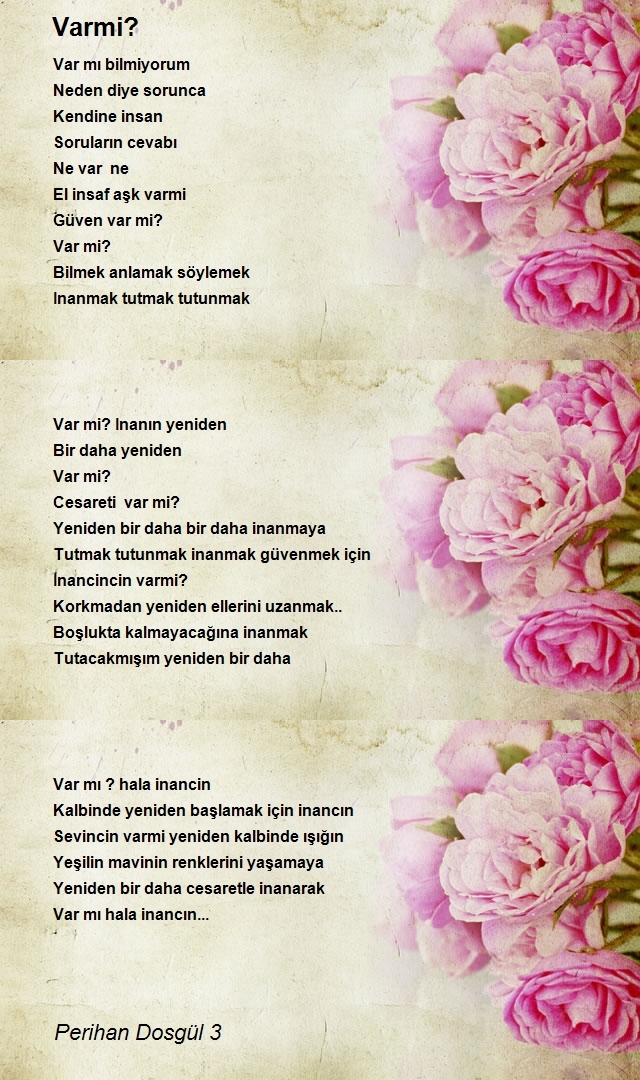 Varmi?

Var mı bilmiyorum
Neden diye sorunca
Kendine insan
Soruların cevabı
Ne var ne
El insaf aşk varmi
Güven var mi?
Var mi?
Bilmek anlamak söylemek
Inanmak tutmak tutunmak

Var mi? Inanın yeniden
Bir daha yeniden
Var mi?
Cesareti var mi?
Yeniden bir daha bir daha inanmaya
Tutmak tutunmak inanmak güvenmek için
İnancincin varmi?
Korkmadan yeniden ellerini uzanmak..
Boşlukta kalmayacağına inanmak
Tutacakmışım yeniden bir daha

Var mı ? hala inancin
Kalbinde yeniden başlamak için inancın
Sevincin varmi yeniden kalbinde ışığın
Yeşilin mavinin renklerini yaşamaya
Yeniden bir daha cesaretle inanarak
Var mı hala inancın...

Perihan Dosgül 3